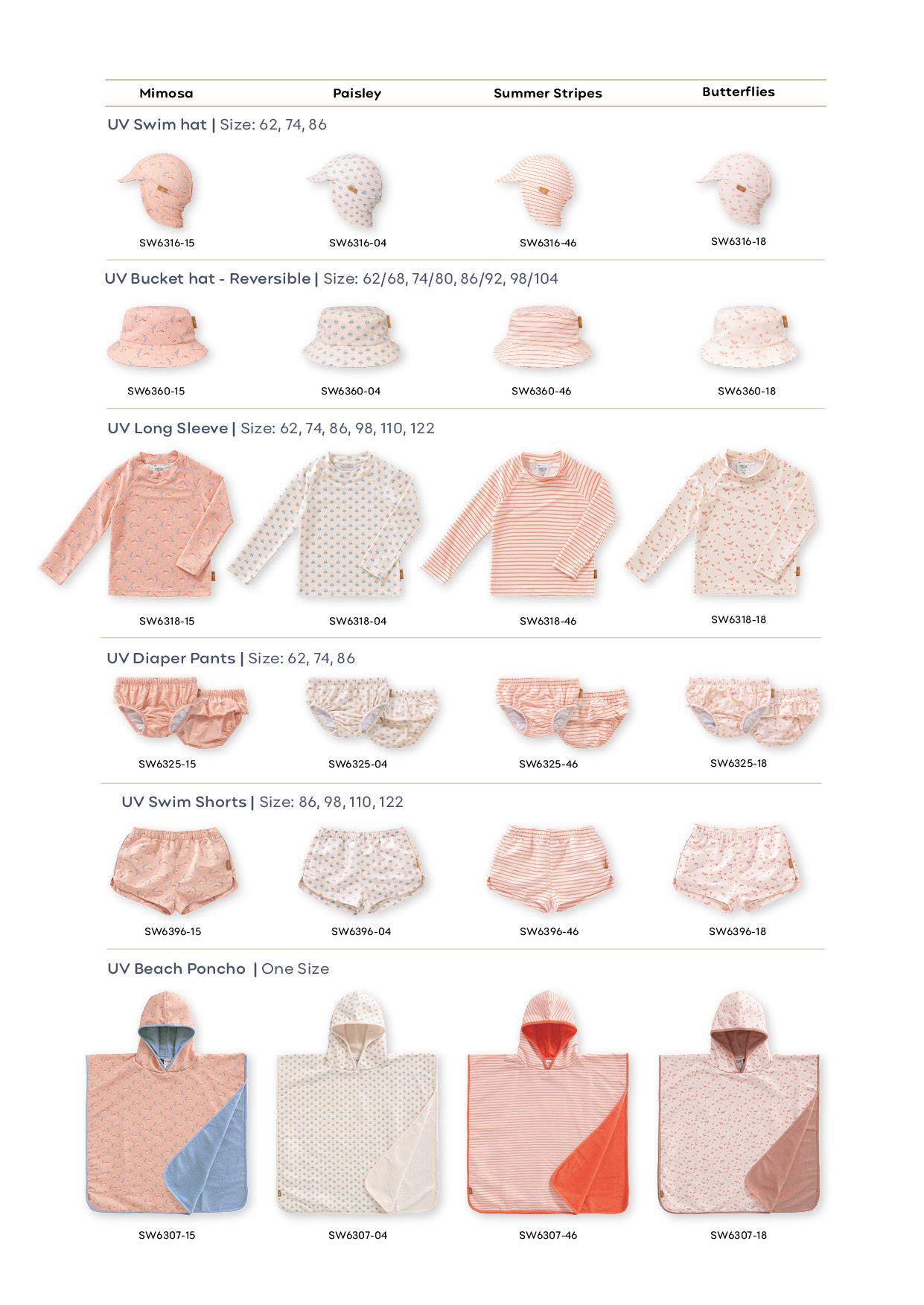 Mimosa Paisley Summer Stripes Butterflies

UV Swim hat | Size: 62, 74, 86

SW6316-15 SW6316-04 SW6316-46 SW6316-18

UV Bucket hat - Reversible | Size: 62/68, 74/80, 86/92, 98/104

SW6360-15 SW6360-04 SW6360-46 SW6360-18

UV Long Sleeve | Size: 62, 74, 86, 98, 110, 122

SW6318-15 SW6318-04 SW6318-46 SW6318-18

UV Diaper Pants | Size: 62, 74, 86

SW6325-15 SW6325-04 SW6325-46 SW6325-18

UV Swim Shorts | Size: 86, 98, 110, 122

SW6396-15 SW6396-04 SW6396-46 SW6396-18

UV Beach Poncho | One Size

SW6307-15 SW6307-04 SW6307-46 SW6307-18